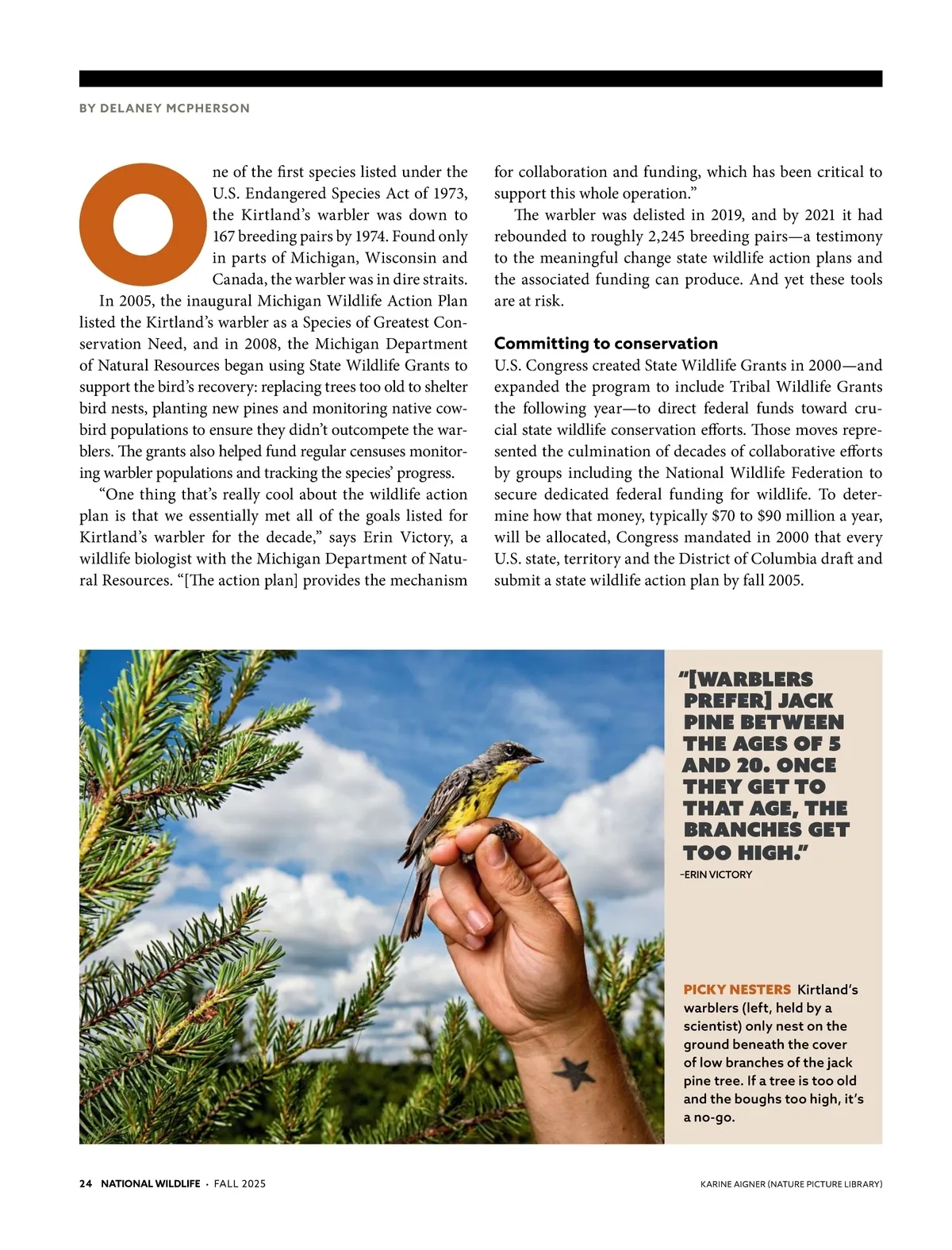 BY DELANEY MCPHERSON

One of the first species listed under the U.S. Endangered Species Act of 1973, the Kirtland's warbler was down to 167 breeding pairs by 1974. Found only in parts of Michigan, Wisconsin and Canada, the warbler was in dire straits.

In 2005, the inaugural Michigan Wildlife Action Plan listed the Kirtland's warbler as a Species of Greatest Conservation Need, and in 2008, the Michigan Department of Natural Resources began using State Wildlife Grants to support the bird's recovery: replacing trees too old to shelter bird nests, planting new pines and monitoring native cowbird populations to ensure they didn't outcompete the warblers. The grants also helped fund regular censuses monitoring warbler populations and tracking the species' progress.

"One thing that's really cool about the wildlife action plan is that we essentially met all of the goals listed for Kirtland's warbler for the decade," says Erin Victory, a wildlife biologist with the Michigan Department of Natural Resources. "[The action plan] provides the mechanism for collaboration and funding, which has been critical to support this whole operation."

The warbler was delisted in 2019, and by 2021 it had rebounded to roughly 2,245 breeding pairs—a testimony to the meaningful change state wildlife action plans and the associated funding can produce. And yet these tools are at risk.

Committing to conservation

U.S. Congress created State Wildlife Grants in 2000—and expanded the program to include Tribal Wildlife Grants the following year—to direct federal funds toward crucial state wildlife conservation efforts. Those moves represented the culmination of decades of collaborative efforts by groups including the National Wildlife Federation to secure dedicated federal funding for wildlife. To determine how that money, typically $70 to $90 million a year, will be allocated, Congress mandated in 2000 that every U.S. state, territory and the District of Columbia draft and submit a state wildlife action plan by fall 2005.

"[WARBLERS PREFER] JACK PINE BETWEEN THE AGES OF 5 AND 20. ONCE THEY GET TO THAT AGE, THE BRANCHES GET TOO HIGH."
–ERIN VICTORY

PICKY NESTERS Kirtland's warblers (left, held by a scientist) only nest on the ground beneath the cover of low branches of the jack pine tree. If a tree is too old and the boughs too high, it's a no-go.

24 NATIONAL WILDLIFE · FALL 2025

KARINE AIGNER (NATURE PICTURE LIBRARY)